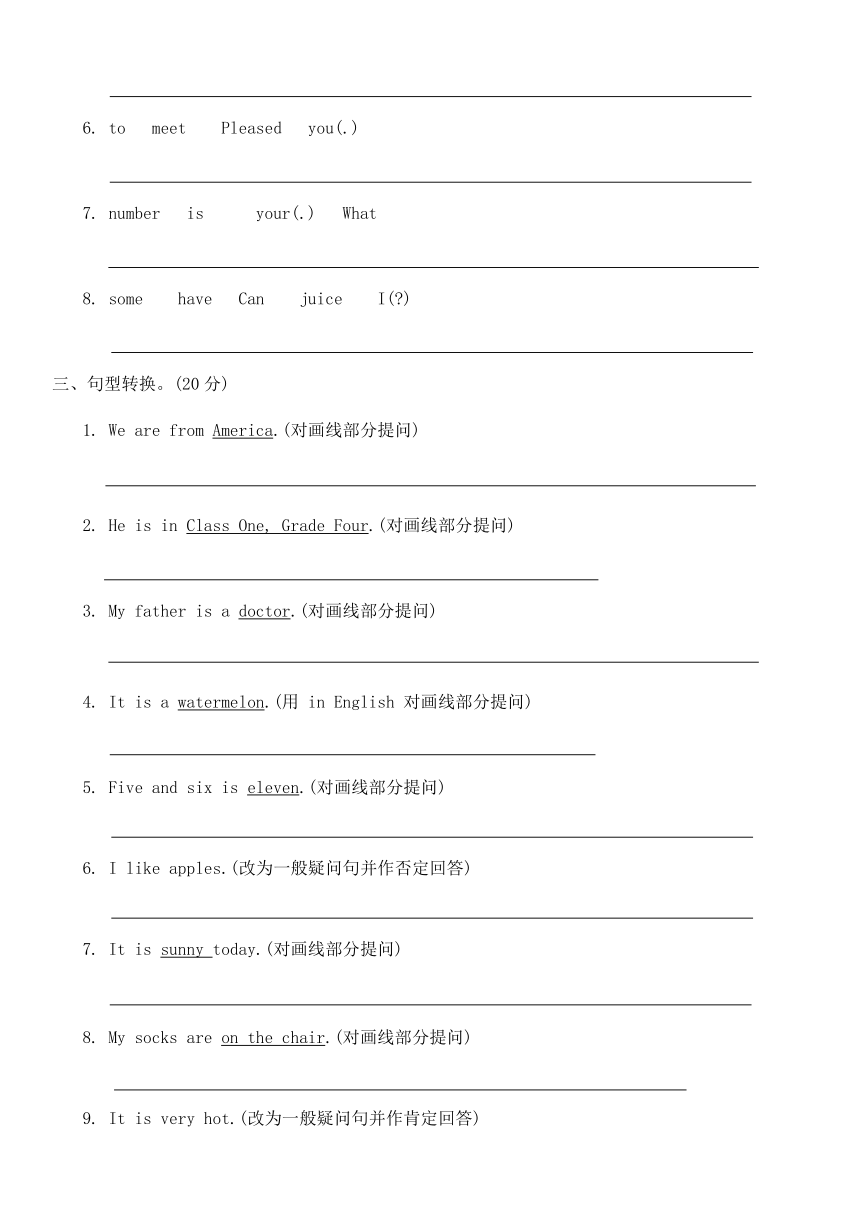 6. to meet Pleased you(.)

7. number is your(.) What

8. some have Can juice I(?)

三、句型转换。(20 分)

1. We are from America.(对画线部分提问)

2. He is in Class One, Grade Four.(对画线部分提问)

3. My father is a doctor.(对画线部分提问)

4. It is a watermelon.(用 in English 对画线部分提问)

5. Five and six is eleven.(对画线部分提问)

6. I like apples.(改为一般疑问句并作否定回答)

7. It is sunny today.(对画线部分提问)

8. My socks are on the chair.(对画线部分提问)

9. It is very hot.(改为一般疑问句并作肯定回答)